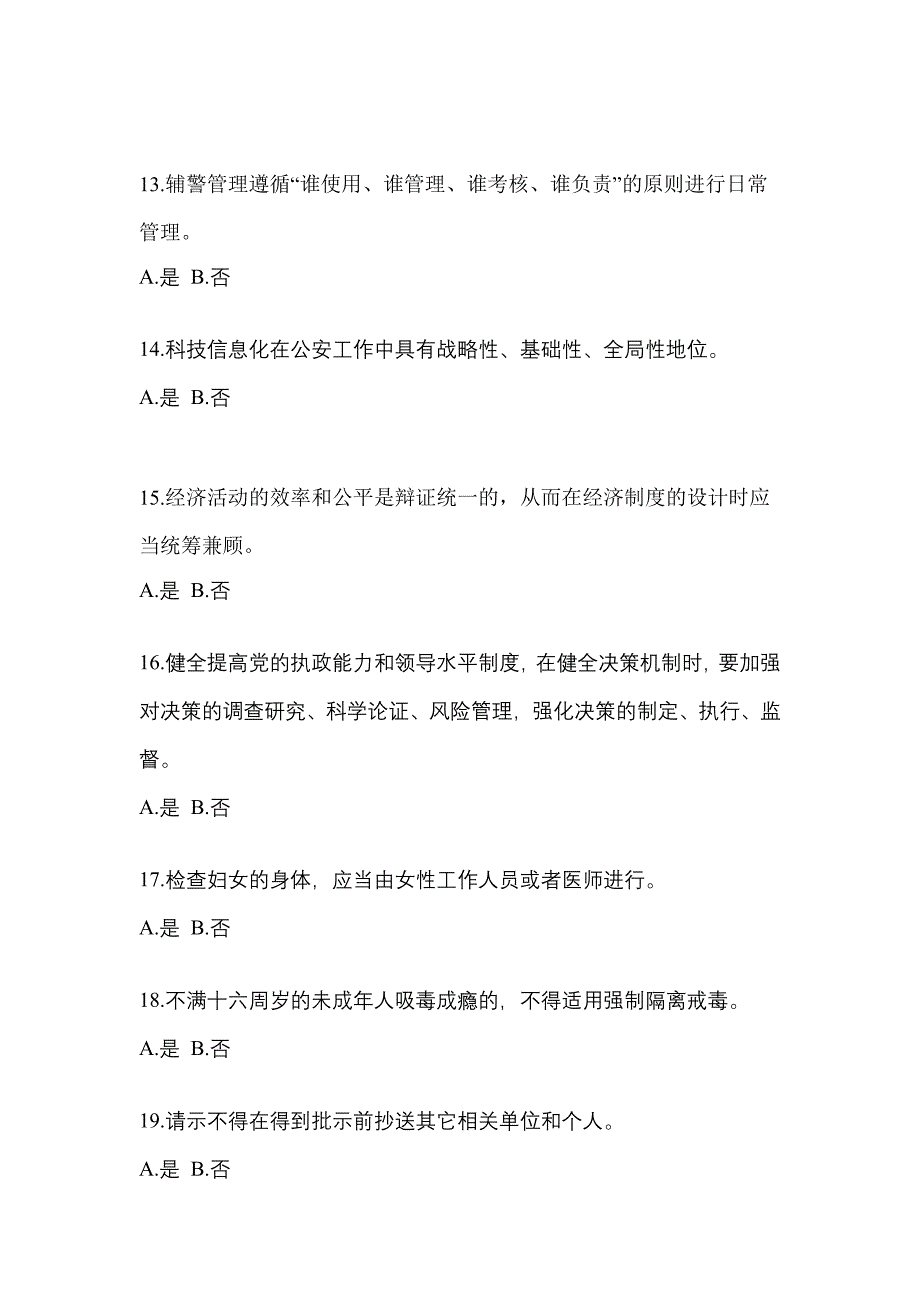 13.辅警管理遵循“谁使用、谁管理、谁考核、谁负责”的原则进行日常管理。

A.是 B.否

14.科技信息化在公安工作中具有战略性、基础性、全局性地位。

A.是 B.否

15.经济活动的效率和公平是辩证统一的，从而在经济制度的设计时应当统筹兼顾。

A.是 B.否

16.健全提高党的执政能力和领导水平制度，在健全决策机制时，要加强对决策的调查研究、科学论证、风险管理，强化决策的制定、执行、监督。

A.是 B.否

17.检查妇女的身体，应当由女性工作人员或者医师进行。

A.是 B.否

18.不满十六周岁的未成年人吸毒成瘾的，不得适用强制隔离戒毒。

A.是 B.否

19.请示不得在得到批示前抄送其它相关单位和个人。

A.是 B.否